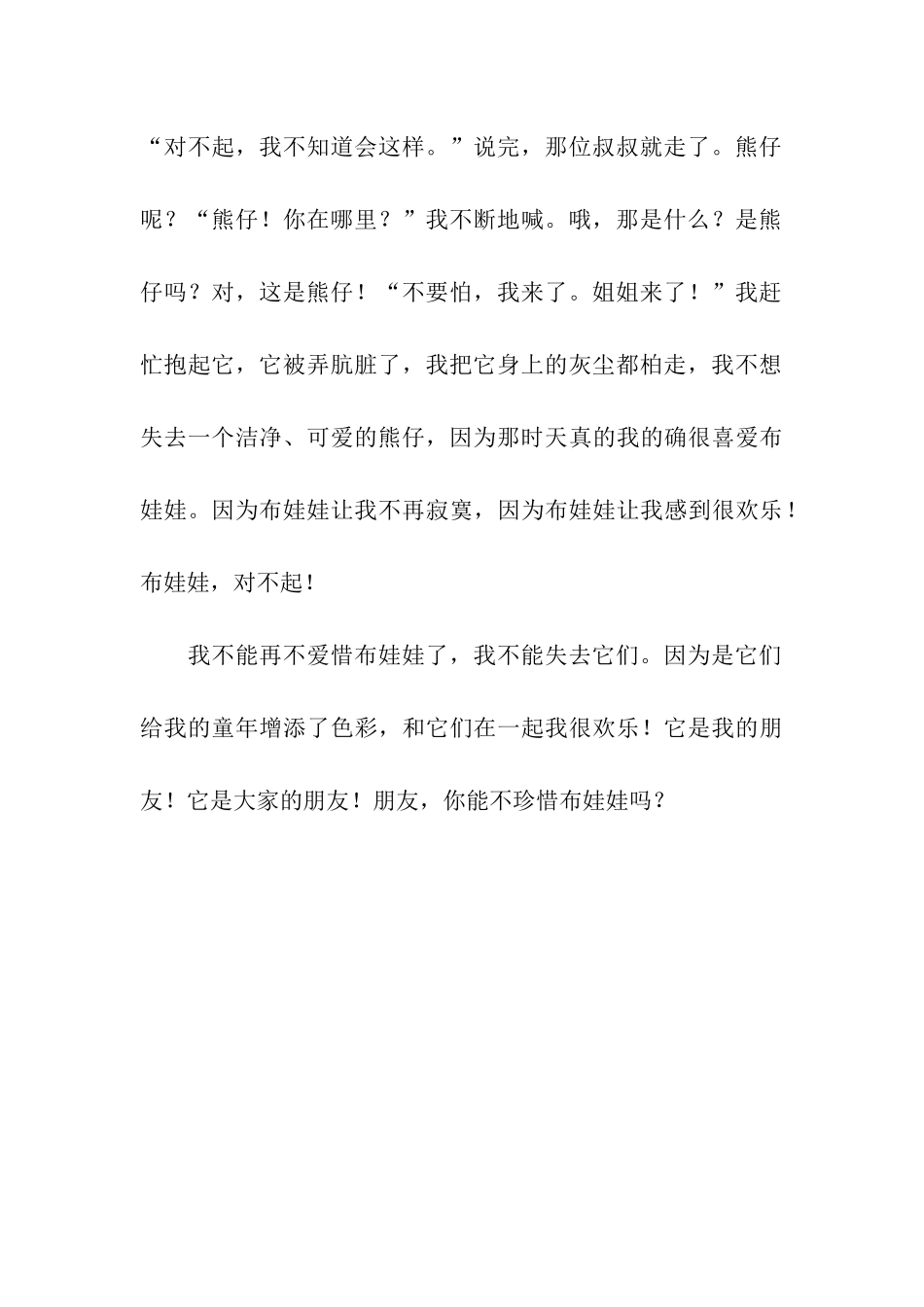 “对不起，我不知道会这样。”说完，那位叔叔就走了。熊仔呢？“熊仔！你在哪里？”我不断地喊。哦，那是什么？是熊仔吗？对，这是熊仔！“不要怕，我来了。姐姐来了！”我赶忙抱起它，它被弄肮脏了，我把它身上的灰尘都柏走，我不想失去一个洁净、可爱的熊仔，因为那时天真的我的确很喜爱布娃娃。因为布娃娃让我不再寂寞，因为布娃娃让我感到很欢乐！布娃娃，对不起！

我不能再不爱惜布娃娃了，我不能失去它们。因为是它们给我的童年增添了色彩，和它们在一起我很欢乐！它是我的朋友！它是大家的朋友！朋友，你能不珍惜布娃娃吗？